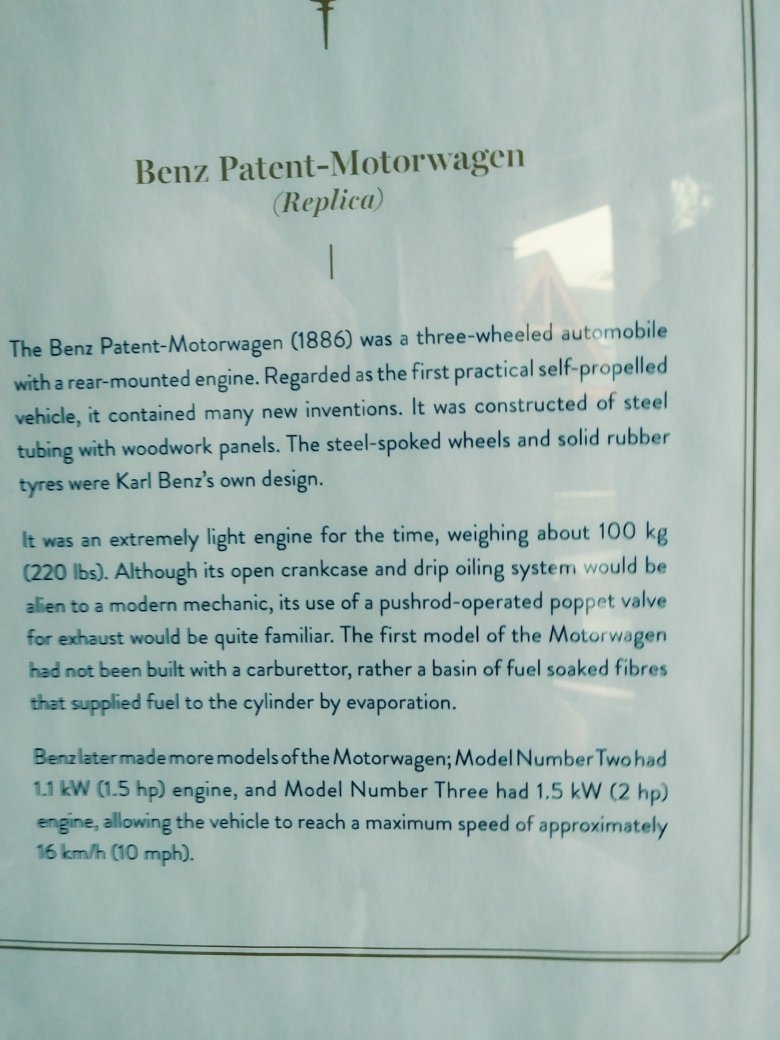 Benz Patent-Motorwagen
(Replica)

The Benz Patent-Motorwagen (1886) was a three-wheeled automobile with a rear-mounted engine. Regarded as the first practical self-propelled vehicle, it contained many new inventions. It was constructed of steel tubing with woodwork panels. The steel-spoked wheels and solid rubber tyres were Karl Benz's own design.

It was an extremely light engine for the time, weighing about 100 kg (220 lbs). Although its open crankcase and drip oiling system would be alien to a modern mechanic, its use of a pushrod-operated poppet valve for exhaust would be quite familiar. The first model of the Motorwagen had not been built with a carburettor, rather a basin of fuel soaked fibres that supplied fuel to the cylinder by evaporation.

Benz later made more models of the Motorwagen; Model Number Two had 1.1 kW (1.5 hp) engine, and Model Number Three had 1.5 kW (2 hp) engine, allowing the vehicle to reach a maximum speed of approximately 16 km/h (10 mph).